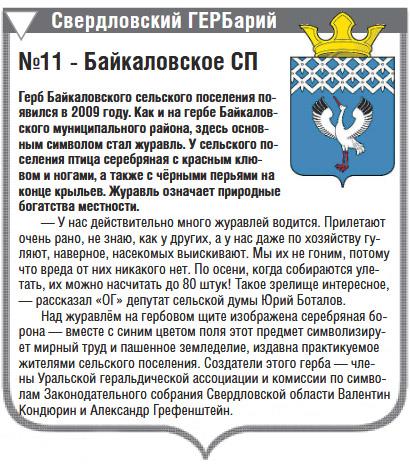 Свердловский ГЕРБарий

№11 - Байкаловское СП

Герб Байкаловского сельского поселения появился в 2009 году. Как и на гербе Байкаловского муниципального района, здесь основным символом стал журавль. У сельского поселения птица серебряная с красным клювом и ногами, а также с чёрными перьями на конце крыльев. Журавль означает природные богатства местности.

— У нас действительно много журавлей водится. Прилетают очень рано, не знаю, как у других, а у нас даже по хозяйству гуляют, наверное, насекомых выискивают. Мы их не гоним, потому что вреда от них никакого нет. По осени, когда собираются улетать, их можно насчитать до 80 штук! Такое зрелище интересное, — рассказал «ОГ» депутат сельской думы Юрий Боталов.

Над журавлём на гербовом щите изображена серебряная борона — вместе с синим цветом поля этот предмет символизирует мирный труд и пашенное земледелие, издавна практикуемое жителями сельского поселения. Создатели этого герба — члены Уральской геральдической ассоциации и комиссии по символам Законодательного собрания Свердловской области Валентин Кондюрин и Александр Грефенштейн.